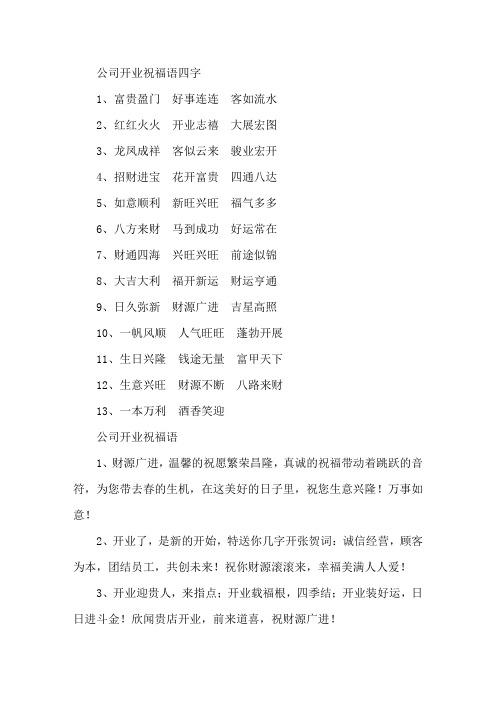 公司开业祝福语四字

1、富贵盈门　好事连连　客如流水

2、红红火火　开业志禧　大展宏图

3、龙凤成祥　客似云来　骏业宏开

4、招财进宝　花开富贵　四通八达

5、如意顺利　新旺兴旺　福气多多

6、八方来财　马到成功　好运常在

7、财通四海　兴旺兴旺　前途似锦

8、大吉大利　福开新运　财运亨通

9、日久弥新　财源广进　吉星高照

10、一帆风顺　人气旺旺　蓬勃开展

11、生日兴隆　钱途无量　富甲天下

12、生意兴旺　财源不断　八路来财

13、一本万利　酒香笑迎

公司开业祝福语

1、财源广进，温馨的祝愿繁荣昌隆，真诚的祝福带动着跳跃的音符，为您带去春的生机，在这美好的日子里，祝您生意兴隆！万事如意！

2、开业了，是新的开始，特送你几字开张贺词：诚信经营，顾客为本，团结员工，共创未来！祝你财源滚滚来，幸福美满人人爱！

3、开业迎贵人，来指点；开业栽福根，四季结；开业装好运，日日进斗金！欣闻贵店开业，前来道喜，祝财源广进！